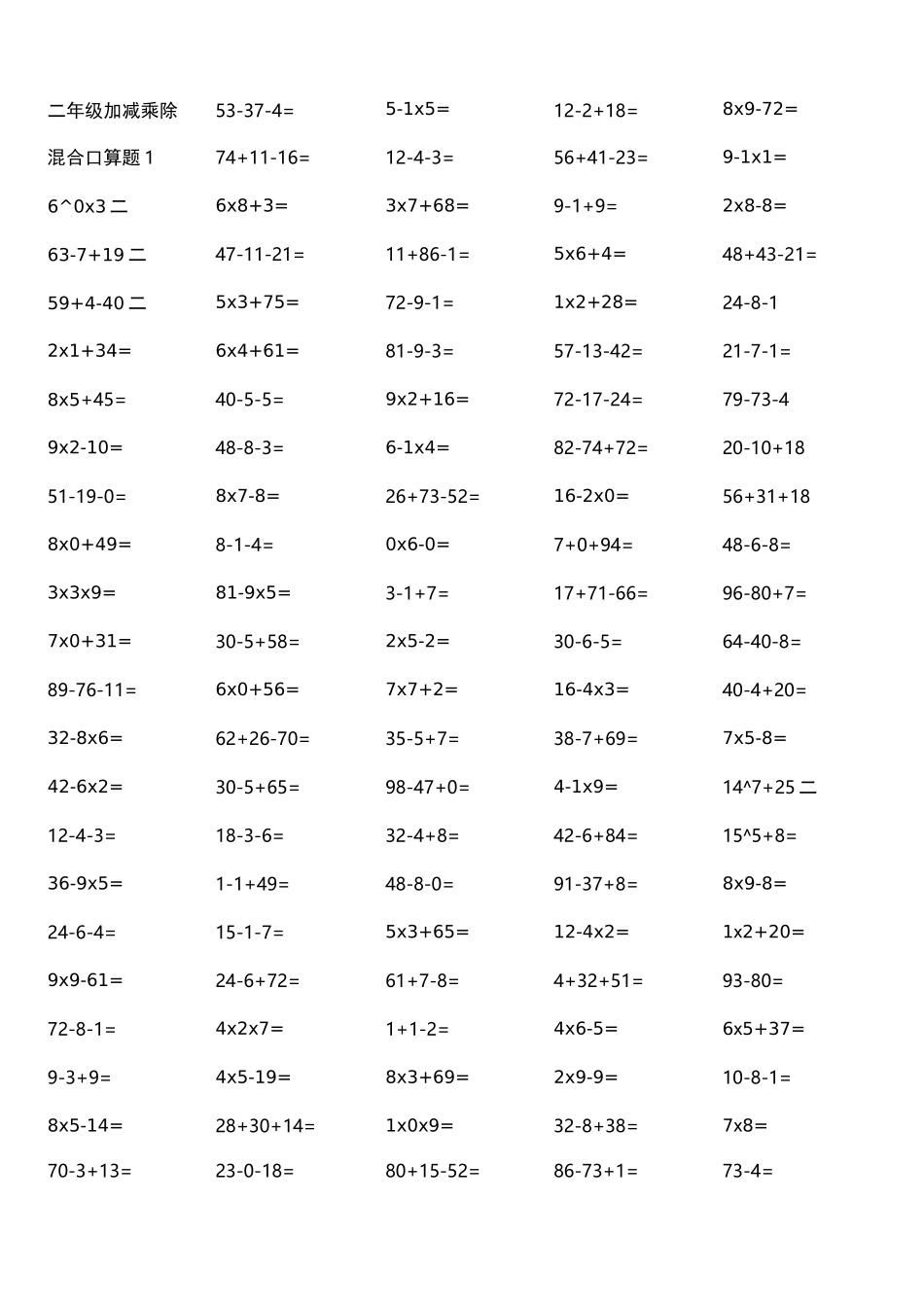 二年级加减乘除 混合口算题1

6^0x3二

63-7+19二

59+4-40二

2x1+34=

8x5+45=

9x2-10=

51-19-0=

8x0+49=

3x3x9=

7x0+31=

89-76-11=

32-8x6=

42-6x2=

12-4-3=

36-9x5=

24-6-4=

9x9-61=

72-8-1=

9-3+9=

8x5-14=

70-3+13=

53-37-4=

74+11-16=

6x8+3=

47-11-21=

5x3+75=

6x4+61=

40-5-5=

48-8-3=

8x7-8=

8-1-4=

81-9x5=

30-5+58=

6x0+56=

62+26-70=

30-5+65=

18-3-6=

1-1+49=

15-1-7=

24-6+72=

4x2x7=

4x5-19=

28+30+14=

23-0-18=

5-1x5=

12-4-3=

3x7+68=

11+86-1=

72-9-1=

81-9-3=

9x2+16=

6-1x4=

26+73-52=

0x6-0=

3-1+7=

2x5-2=

7x7+2=

35-5+7=

98-47+0=

32-4+8=

48-8-0=

5x3+65=

61+7-8=

1+1-2=

8x3+69=

1x0x9=

80+15-52=

12-2+18=

56+41-23=

9-1+9=

5x6+4=

1x2+28=

57-13-42=

72-17-24=

82-74+72=

16-2x0=

7+0+94=

17+71-66=

30-6-5=

16-4x3=

38-7+69=

4-1x9=

42-6+84=

91-37+8=

12-4x2=

4+32+51=

4x6-5=

2x9-9=

32-8+38=

86-73+1=

8x9-72=

9-1x1=

2x8-8=

48+43-21=

24-8-1

21-7-1=

79-73-4

20-10+18

56+31+18

48-6-8=

96-80+7=

64-40-8=

40-4+20=

7x5-8=

14^7+25二

15^5+8=

8x9-8=

1x2+20=

93-80=

6x5+37=

10-8-1=

7x8=

73-4=